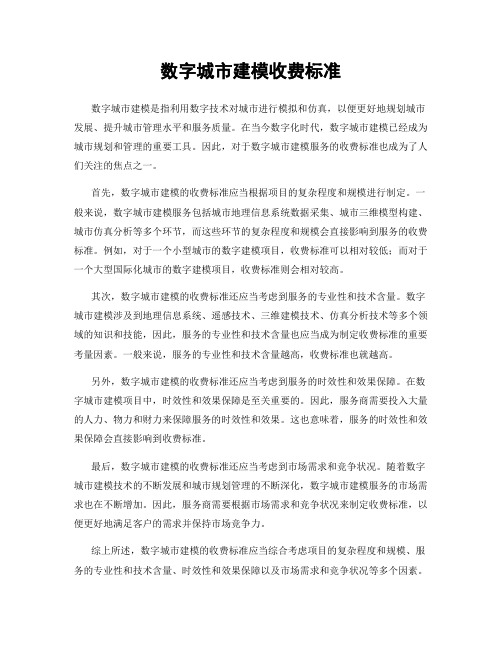 数字城市建模收费标准

数字城市建模是指利用数字技术对城市进行模拟和仿真，以便更好地规划城市发展、提升城市管理水平和服务质量。在当今数字化时代，数字城市建模已经成为城市规划和管理的重要工具。因此，对于数字城市建模服务的收费标准也成为了人们关注的焦点之一。

首先，数字城市建模的收费标准应当根据项目的复杂程度和规模进行制定。一般来说，数字城市建模服务包括城市地理信息系统数据采集、城市三维模型构建、城市仿真分析等多个环节，而这些环节的复杂程度和规模会直接影响到服务的收费标准。例如，对于一个小型城市的数字建模项目，收费标准可以相对较低；而对于一个大型国际化城市的数字建模项目，收费标准则会相对较高。

其次，数字城市建模的收费标准还应当考虑到服务的专业性和技术含量。数字城市建模涉及到地理信息系统、遥感技术、三维建模技术、仿真分析技术等多个领域的知识和技能，因此，服务的专业性和技术含量也应当成为制定收费标准的重要考量因素。一般来说，服务的专业性和技术含量越高，收费标准也就越高。

另外，数字城市建模的收费标准还应当考虑到服务的时效性和效果保障。在数字城市建模项目中，时效性和效果保障是至关重要的。因此，服务商需要投入大量的人力、物力和财力来保障服务的时效性和效果。这也意味着，服务的时效性和效果保障会直接影响到收费标准。

最后，数字城市建模的收费标准还应当考虑到市场需求和竞争状况。随着数字城市建模技术的不断发展和城市规划管理的不断深化，数字城市建模服务的市场需求也在不断增加。因此，服务商需要根据市场需求和竞争状况来制定收费标准，以便更好地满足客户的需求并保持市场竞争力。

综上所述，数字城市建模的收费标准应当综合考虑项目的复杂程度和规模、服务的专业性和技术含量、时效性和效果保障以及市场需求和竞争状况等多个因素。